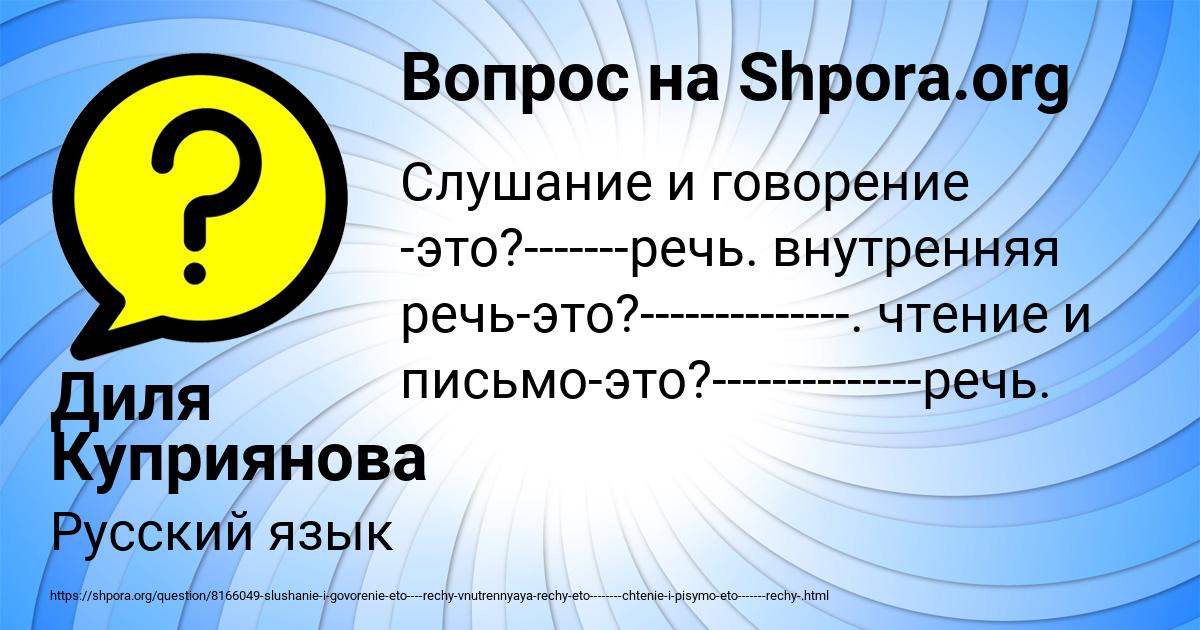 Вопрос на Shpora.org

Слушание и говорение -это?-------речь. внутренняя речь-это?-------------. чтение и письмо-это?-------------речь.

Диля Куприянова

Русский язык

https://shpora.org/question/8166049-slushanie-i-govorenie-eto----rechy-vnutrennyaya-rechy-eto--------chtenie-i-pisymo-eto-------rechy-.html